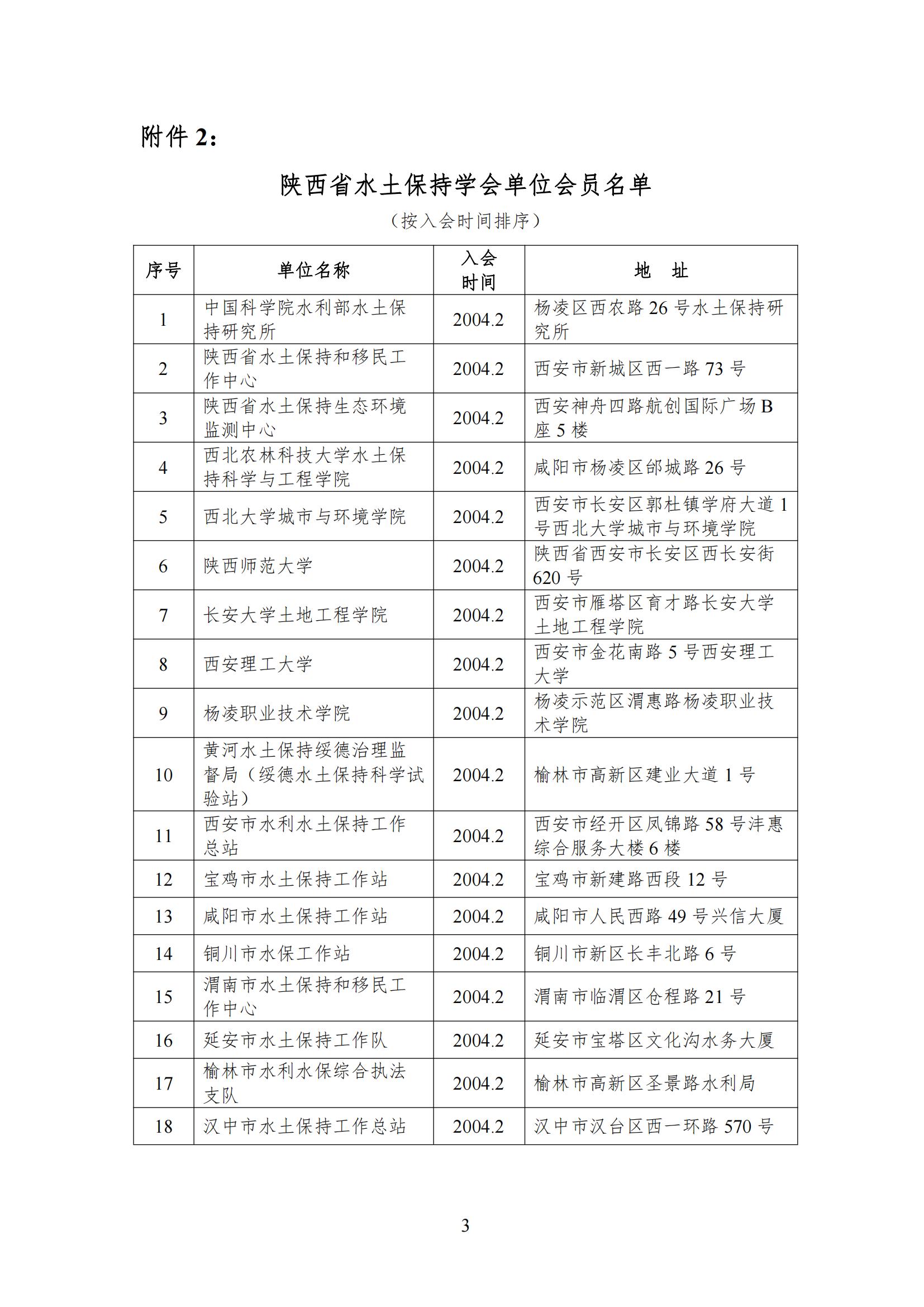 附件 2：

陕西省水土保持学会单位会员名单

（按入会时间排序）

| 序号 | 单位名称 | 入会时间 | 地 址 |
|---|---|---|---|
| 1 | 中国科学院水利部水土保持研究所 | 2004.2 | 杨凌区西农路 26 号水土保持研究所 |
| 2 | 陕西省水土保持和移民工作中心 | 2004.2 | 西安市新城区西一路 73 号 |
| 3 | 陕西省水土保持生态环境监测中心 | 2004.2 | 西安神舟四路航创国际广场 B 座 5 楼 |
| 4 | 西北农林科技大学水土保持科学与工程学院 | 2004.2 | 咸阳市杨凌区邰城路 26 号 |
| 5 | 西北大学城市与环境学院 | 2004.2 | 西安市长安区郭杜镇学府大道 1 号西北大学城市与环境学院 |
| 6 | 陕西师范大学 | 2004.2 | 陕西省西安市长安区西长安街 620 号 |
| 7 | 长安大学土地工程学院 | 2004.2 | 西安市雁塔区育才路长安大学土地工程学院 |
| 8 | 西安理工大学 | 2004.2 | 西安市金花南路 5 号西安理工大学 |
| 9 | 杨凌职业技术学院 | 2004.2 | 杨凌示范区渭惠路杨凌职业技术学院 |
| 10 | 黄河水土保持绥德治理监督局（绥德水土保持科学试验站） | 2004.2 | 榆林市高新区建业大道 1 号 |
| 11 | 西安市水利水土保持工作总站 | 2004.2 | 西安市经开区凤锦路 58 号沣惠综合服务大楼 6 楼 |
| 12 | 宝鸡市水土保持工作站 | 2004.2 | 宝鸡市新建路西段 12 号 |
| 13 | 咸阳市水土保持工作站 | 2004.2 | 咸阳市人民西路 49 号兴信大厦 |
| 14 | 铜川市水保工作站 | 2004.2 | 铜川市新区长丰北路 6 号 |
| 15 | 渭南市水土保持和移民工作中心 | 2004.2 | 渭南市临渭区仓程路 21 号 |
| 16 | 延安市水土保持工作队 | 2004.2 | 延安市宝塔区文化沟水务大厦 |
| 17 | 榆林市水利水保综合执法支队 | 2004.2 | 榆林市高新区圣景路水利局 |
| 18 | 汉中市水土保持工作总站 | 2004.2 | 汉中市汉台区西一环路 570 号 |

3